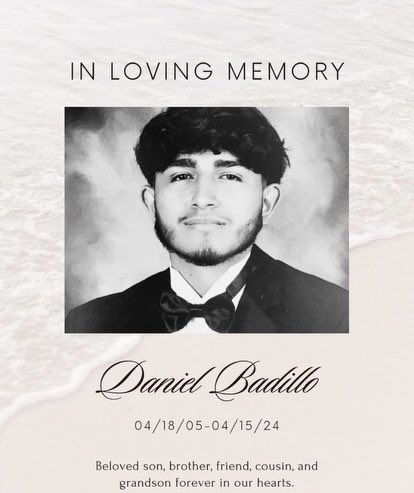 IN LOVING MEMORY

Daniel Badillo

04/18/05-04/15/24

Beloved son, brother, friend, cousin, and grandson forever in our hearts.